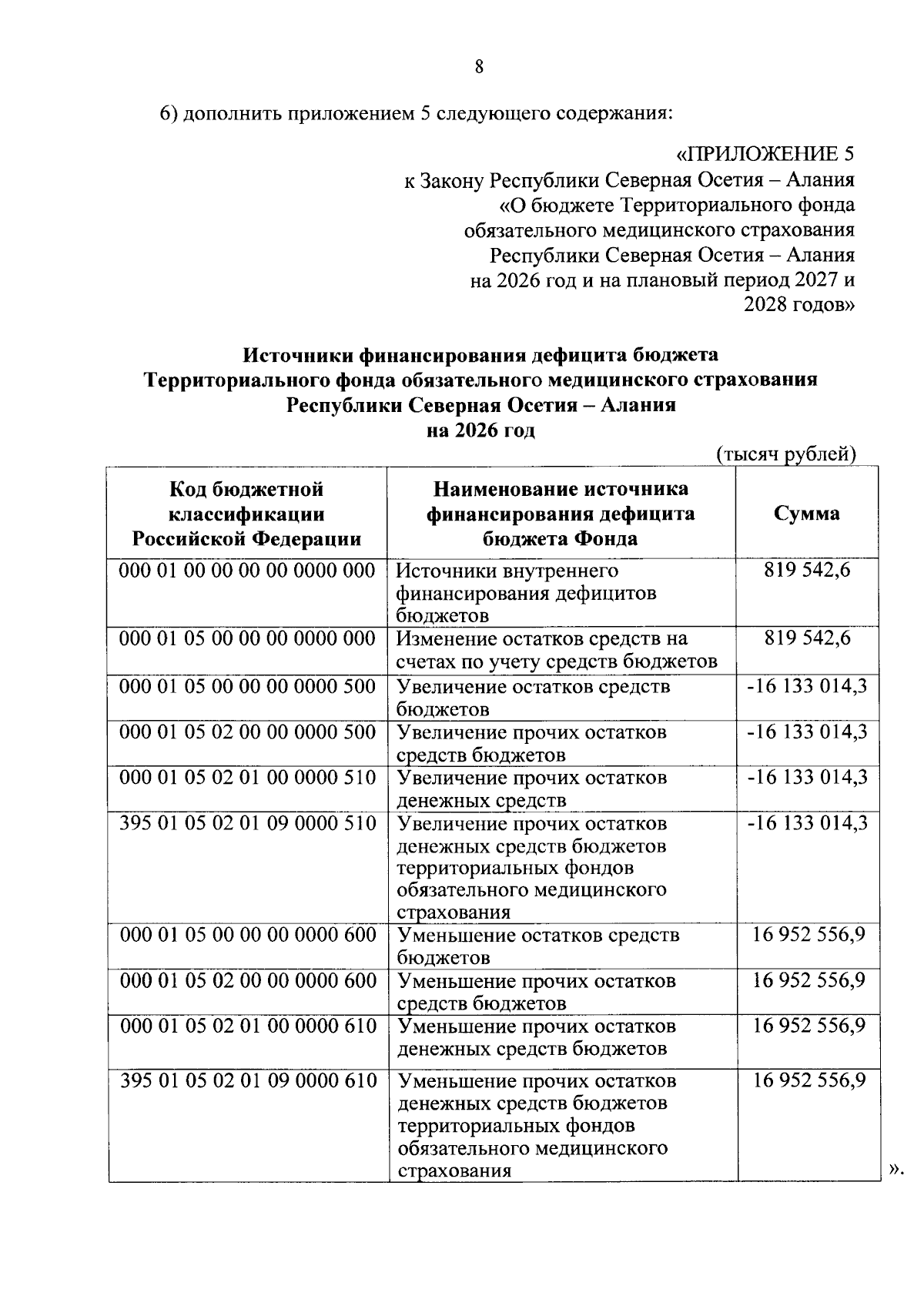 8

6) дополнить приложением 5 следующего содержания:

«ПРИЛОЖЕНИЕ 5
к Закону Республики Северная Осетия – Алания
«О бюджете Территориального фонда
обязательного медицинского страхования
Республики Северная Осетия – Алания
на 2026 год и на плановый период 2027 и
2028 годов»

Источники финансирования дефицита бюджета
Территориального фонда обязательного медицинского страхования
Республики Северная Осетия – Алания
на 2026 год

(тысяч рублей)

| Код бюджетной классификации Российской Федерации | Наименование источника финансирования дефицита бюджета Фонда | Сумма |
|---|---|---|
| 000 01 00 00 00 00 0000 000 | Источники внутреннего финансирования дефицитов бюджетов | 819 542,6 |
| 000 01 05 00 00 00 0000 000 | Изменение остатков средств на счетах по учету средств бюджетов | 819 542,6 |
| 000 01 05 00 00 00 0000 500 | Увеличение остатков средств бюджетов | -16 133 014,3 |
| 000 01 05 02 00 00 0000 500 | Увеличение прочих остатков средств бюджетов | -16 133 014,3 |
| 000 01 05 02 01 00 0000 510 | Увеличение прочих остатков денежных средств | -16 133 014,3 |
| 395 01 05 02 01 09 0000 510 | Увеличение прочих остатков денежных средств бюджетов территориальных фондов обязательного медицинского страхования | -16 133 014,3 |
| 000 01 05 00 00 00 0000 600 | Уменьшение остатков средств бюджетов | 16 952 556,9 |
| 000 01 05 02 00 00 0000 600 | Уменьшение прочих остатков средств бюджетов | 16 952 556,9 |
| 000 01 05 02 01 00 0000 610 | Уменьшение прочих остатков денежных средств бюджетов | 16 952 556,9 |
| 395 01 05 02 01 09 0000 610 | Уменьшение прочих остатков денежных средств бюджетов территориальных фондов обязательного медицинского страхования | 16 952 556,9 |

».